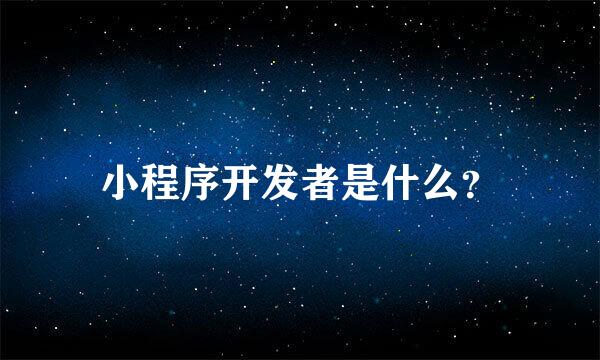 小程序开发者是什么?